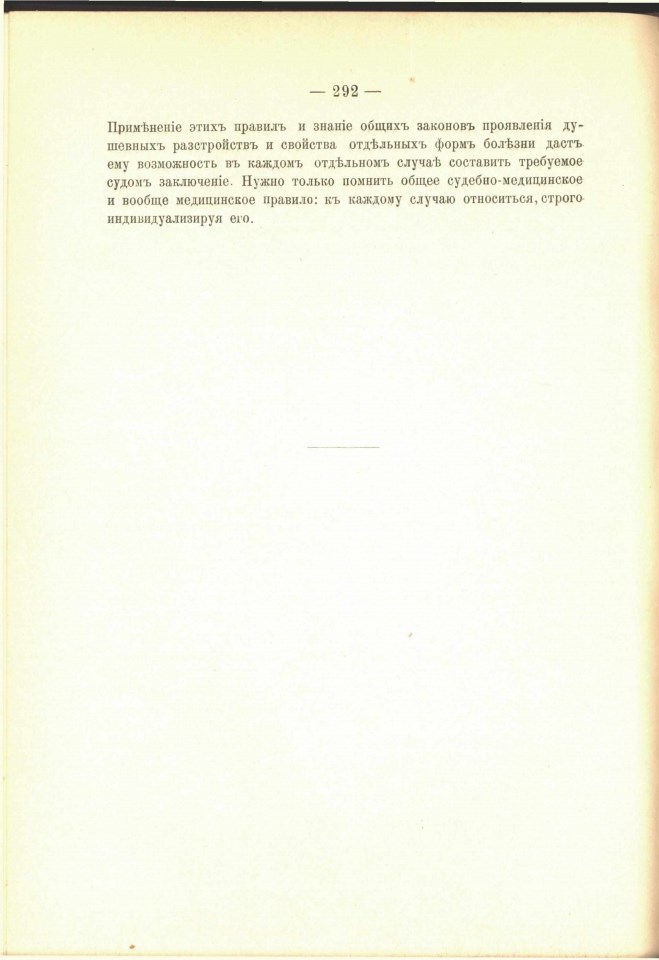 — 292 —

Примѣненіе этихъ правилъ и знаніе общихъ законовъ проявленія душевныхъ разстройствъ и свойства отдѣльныхъ формъ болѣзни дастъ ему возможность въ каждомъ отдѣльномъ случаѣ составить требуемое судомъ заключеніе. Нужно только помнить общее судебно-медицинское и вообще медицинское правило: къ каждому случаю относиться, строго индивидуализируя его.